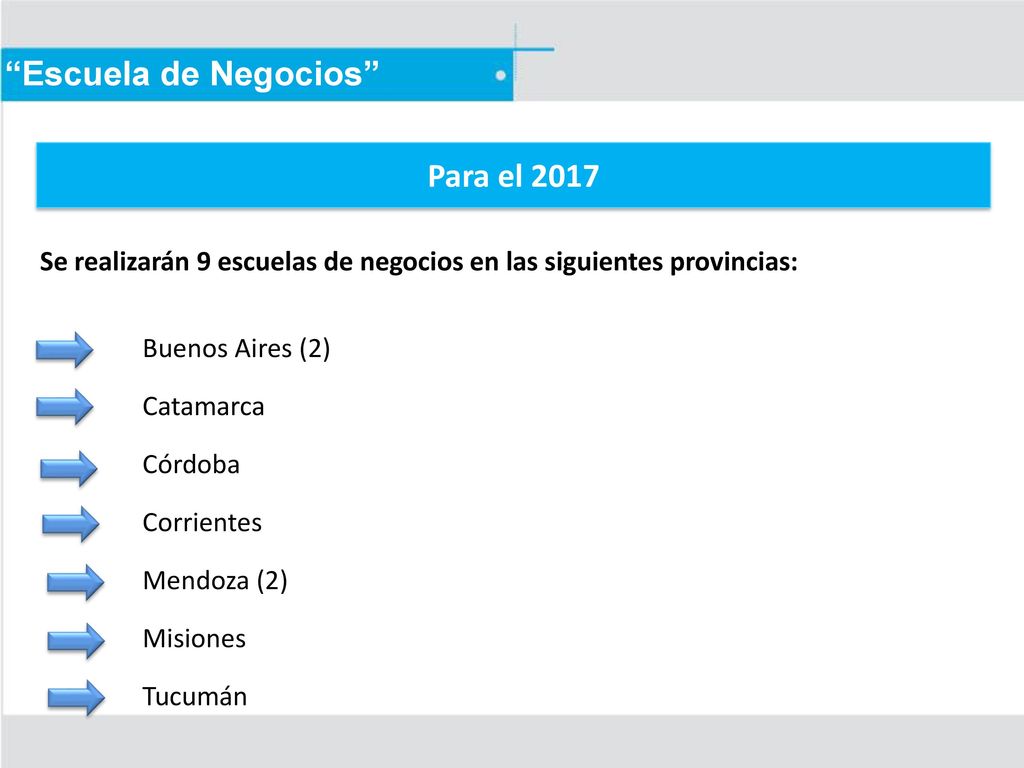 “Escuela de Negocios”

Para el 2017

Se realizarán 9 escuelas de negocios en las siguientes provincias:

Buenos Aires (2)

Catamarca

Córdoba

Corrientes

Mendoza (2)

Misiones

Tucumán